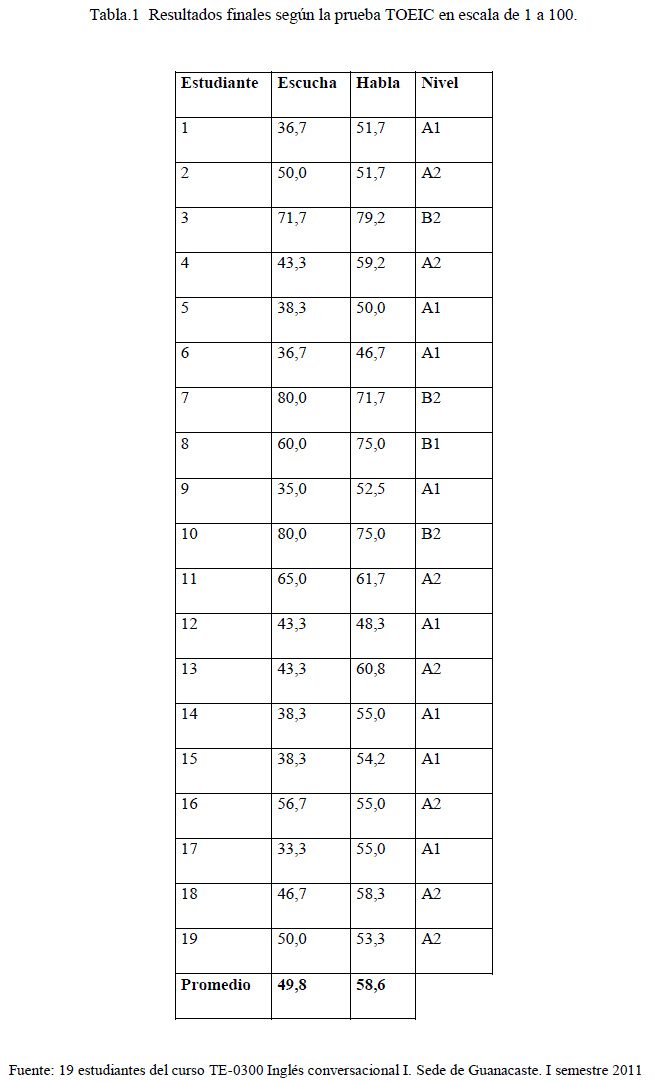 Tabla.1  Resultados finales según la prueba TOEIC en escala de 1 a 100.

| Estudiante | Escucha | Habla | Nivel |
|---|---|---|---|
| 1 | 36,7 | 51,7 | A1 |
| 2 | 50,0 | 51,7 | A2 |
| 3 | 71,7 | 79,2 | B2 |
| 4 | 43,3 | 59,2 | A2 |
| 5 | 38,3 | 50,0 | A1 |
| 6 | 36,7 | 46,7 | A1 |
| 7 | 80,0 | 71,7 | B2 |
| 8 | 60,0 | 75,0 | B1 |
| 9 | 35,0 | 52,5 | A1 |
| 10 | 80,0 | 75,0 | B2 |
| 11 | 65,0 | 61,7 | A2 |
| 12 | 43,3 | 48,3 | A1 |
| 13 | 43,3 | 60,8 | A2 |
| 14 | 38,3 | 55,0 | A1 |
| 15 | 38,3 | 54,2 | A1 |
| 16 | 56,7 | 55,0 | A2 |
| 17 | 33,3 | 55,0 | A1 |
| 18 | 46,7 | 58,3 | A2 |
| 19 | 50,0 | 53,3 | A2 |
| **Promedio** | **49,8** | **58,6** | |

Fuente: 19 estudiantes del curso TE-0300 Inglés conversacional I. Sede de Guanacaste. I semestre 2011